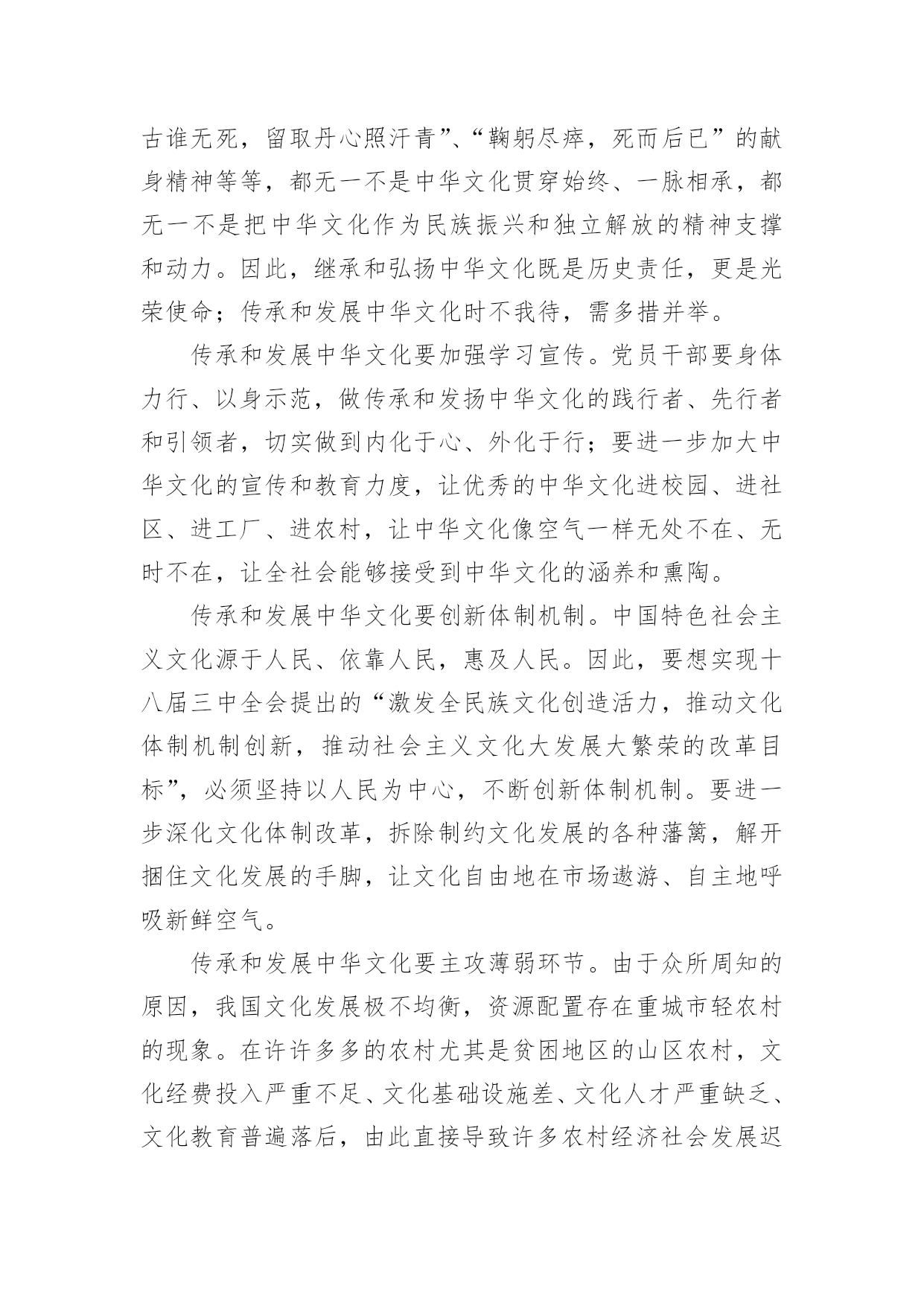 古谁无死，留取丹心照汗青”、“鞠躬尽瘁，死而后已”的献身精神等等，都无一不是中华文化贯穿始终、一脉相承，都无一不是把中华文化作为民族振兴和独立解放的精神支撑和动力。因此，继承和弘扬中华文化既是历史责任，更是光荣使命；传承和发展中华文化时不我待，需多措并举。

传承和发展中华文化要加强学习宣传。党员干部要身体力行、以身示范，做传承和发扬中华文化的践行者、先行者和引领者，切实做到内化于心、外化于行；要进一步加大中华文化的宣传和教育力度，让优秀的中华文化进校园、进社区、进工厂、进农村，让中华文化像空气一样无处不在、无时不在，让全社会能够接受到中华文化的涵养和熏陶。

传承和发展中华文化要创新体制机制。中国特色社会主义文化源于人民、依靠人民，惠及人民。因此，要想实现十八届三中全会提出的“激发全民族文化创造活力，推动文化体制机制创新，推动社会主义文化大发展大繁荣的改革目标”，必须坚持以人民为中心，不断创新体制机制。要进一步深化文化体制改革，拆除制约文化发展的各种藩篱，解开捆住文化发展的手脚，让文化自由地在市场遨游、自主地呼吸新鲜空气。

传承和发展中华文化要主攻薄弱环节。由于众所周知的原因，我国文化发展极不均衡，资源配置存在重城市轻农村的现象。在许许多多的农村尤其是贫困地区的山区农村，文化经费投入严重不足、文化基础设施差、文化人才严重缺乏、文化教育普遍落后，由此直接导致许多农村经济社会发展迟